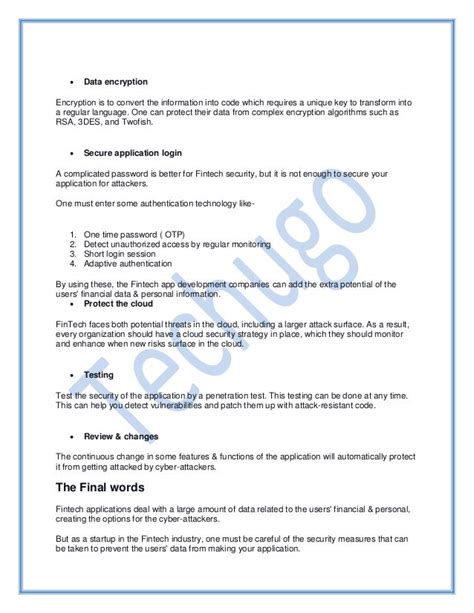 • Data encryption

Encryption is to convert the information into code which requires a unique key to transform into a regular language. One can protect their data from complex encryption algorithms such as RSA, 3DES, and Twofish.

• Secure application login

A complicated password is better for Fintech security, but it is not enough to secure your application for attackers.

One must enter some authentication technology like-

1. One time password ( OTP)
2. Detect unauthorized access by regular monitoring
3. Short login session
4. Adaptive authentication

By using these, the Fintech app development companies can add the extra potential of the users' financial data & personal information.

• Protect the cloud

FinTech faces both potential threats in the cloud, including a larger attack surface. As a result, every organization should have a cloud security strategy in place, which they should monitor and enhance when new risks surface in the cloud.

• Testing

Test the security of the application by a penetration test. This testing can be done at any time. This can help you detect vulnerabilities and patch them up with attack-resistant code.

• Review & changes

The continuous change in some features & functions of the application will automatically protect it from getting attacked by cyber-attackers.

The Final words

Fintech applications deal with a large amount of data related to the users' financial & personal, creating the options for the cyber-attackers.

But as a startup in the Fintech industry, one must be careful of the security measures that can be taken to prevent the users' data from making your application.

Techugo